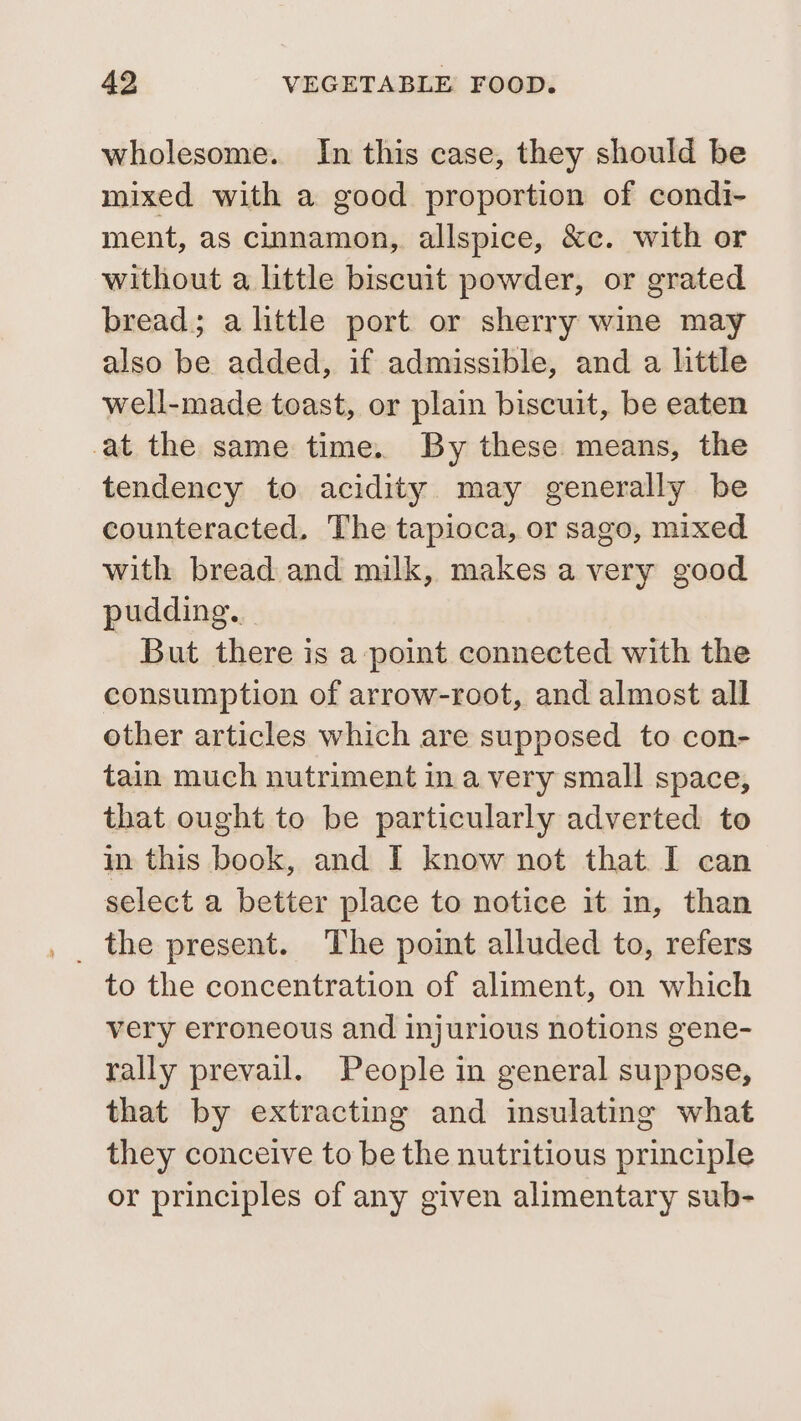 42 VEGETABLE FOOD.

wholesome. In this case, they should be mixed with a good proportion of condiment, as cinnamon, allspice, &c. with or without a little biscuit powder, or grated bread; a little port or sherry wine may also be added, if admissible, and a little well-made toast, or plain biscuit, be eaten at the same time. By these means, the tendency to acidity may generally be counteracted. The tapioca, or sago, mixed with bread and milk, makes a very good pudding.

But there is a point connected with the consumption of arrow-root, and almost all other articles which are supposed to contain much nutriment in a very small space, that ought to be particularly adverted to in this book, and I know not that I can select a better place to notice it in, than the present. The point alluded to, refers to the concentration of aliment, on which very erroneous and injurious notions generally prevail. People in general suppose, that by extracting and insulating what they conceive to be the nutritious principle or principles of any given alimentary sub-